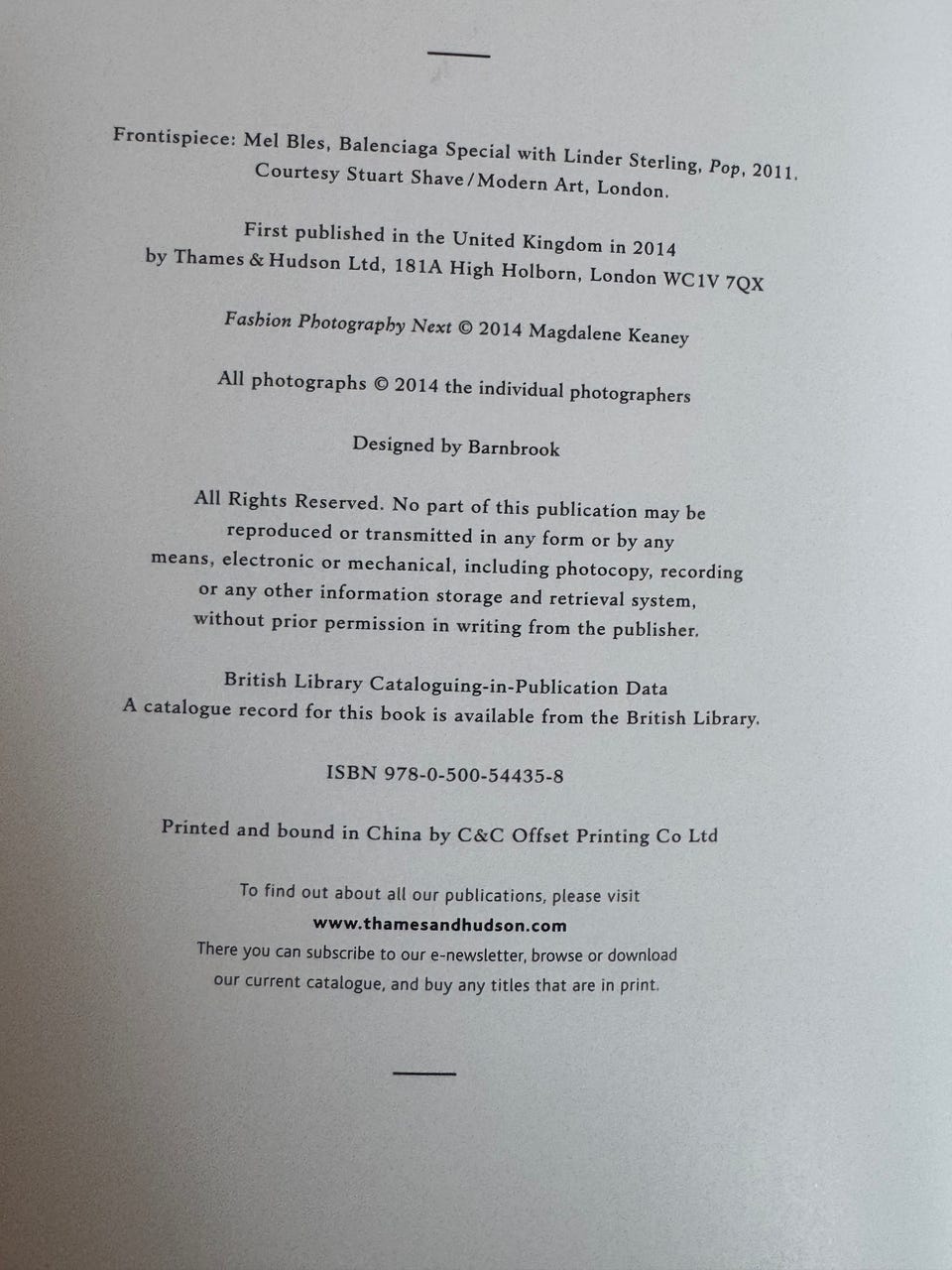 Frontispiece: Mel Bles, Balenciaga Special with Linder Sterling, Pop, 2011. Courtesy Stuart Shave/Modern Art, London.

First published in the United Kingdom in 2014 by Thames & Hudson Ltd, 181A High Holborn, London WC1V 7QX

Fashion Photography Next © 2014 Magdalene Keaney

All photographs © 2014 the individual photographers

Designed by Barnbrook

All Rights Reserved. No part of this publication may be reproduced or transmitted in any form or by any means, electronic or mechanical, including photocopy, recording or any other information storage and retrieval system, without prior permission in writing from the publisher.

British Library Cataloguing-in-Publication Data
A catalogue record for this book is available from the British Library.

ISBN 978-0-500-54435-8

Printed and bound in China by C&C Offset Printing Co Ltd

To find out about all our publications, please visit
www.thamesandhudson.com
There you can subscribe to our e-newsletter, browse or download our current catalogue, and buy any titles that are in print.